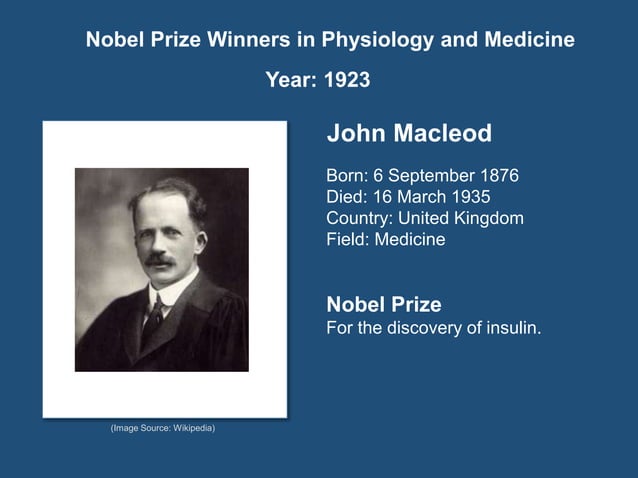 Nobel Prize Winners in Physiology and Medicine

Year: 1923

(Image Source: Wikipedia)

John Macleod

Born: 6 September 1876
Died: 16 March 1935
Country: United Kingdom
Field: Medicine

Nobel Prize
For the discovery of insulin.